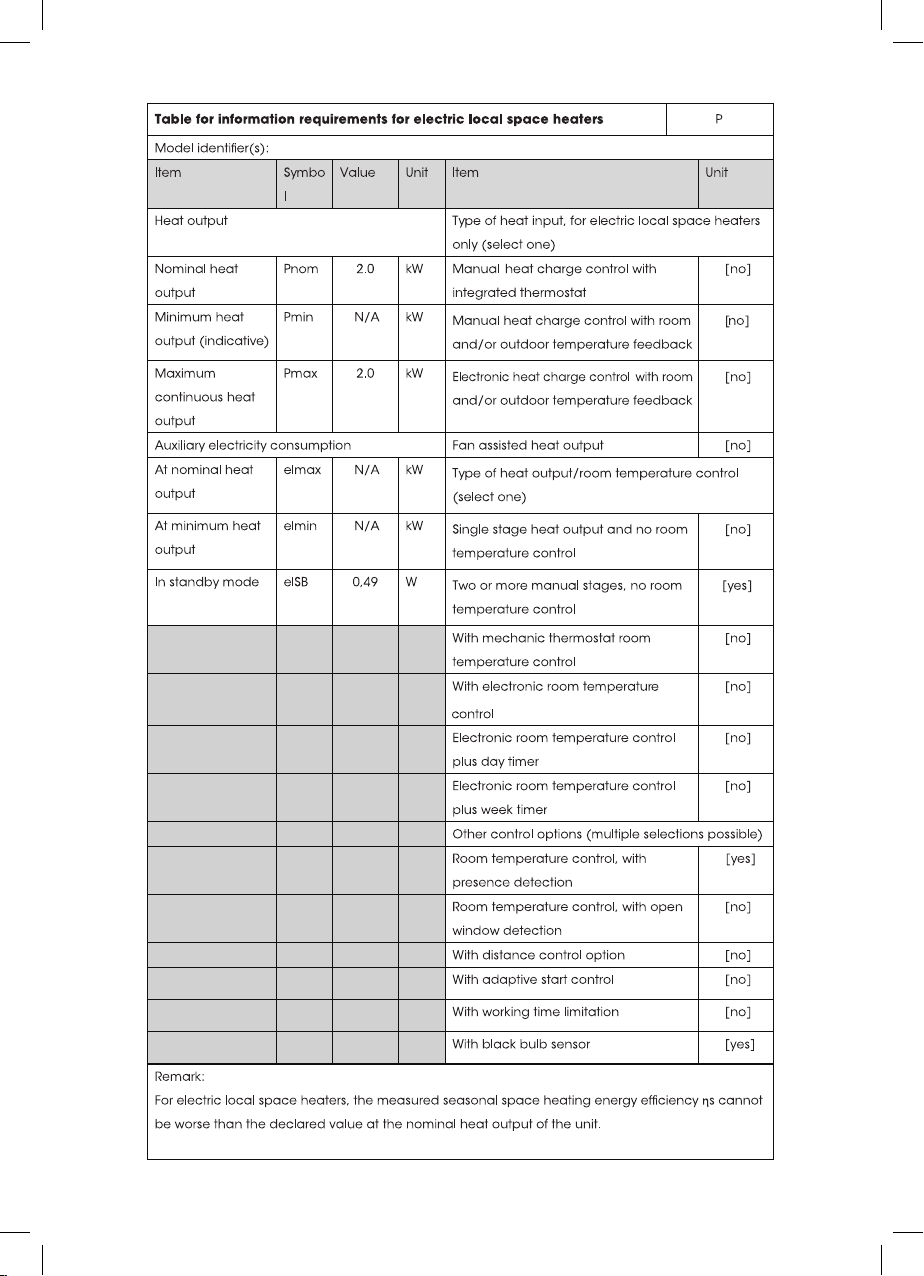 | Table for information requirements for electric local space heaters | | | | | P |
|---|---|---|---|---|---|
| Model identifier(s): | | | | | |
| Item | Symbol | Value | Unit | Item | Unit |
| Heat output | | | | Type of heat input, for electric local space heaters only (select one) | |
| Nominal heat output | Pnom | 2.0 | kW | Manual heat charge control with integrated thermostat | [no] |
| Minimum heat output (indicative) | Pmin | N/A | kW | Manual heat charge control with room and/or outdoor temperature feedback | [no] |
| Maximum continuous heat output | Pmax | 2.0 | kW | Electronic heat charge control with room and/or outdoor temperature feedback | [no] |
| Auxiliary electricity consumption | | | | Fan assisted heat output | [no] |
| At nominal heat output | elmax | N/A | kW | Type of heat output/room temperature control (select one) | |
| At minimum heat output | elmin | N/A | kW | Single stage heat output and no room temperature control | [no] |
| In standby mode | elSB | 0,49 | W | Two or more manual stages, no room temperature control | [yes] |
| | | | | With mechanic thermostat room temperature control | [no] |
| | | | | With electronic room temperature control | [no] |
| | | | | Electronic room temperature control plus day timer | [no] |
| | | | | Electronic room temperature control plus week timer | [no] |
| | | | | Other control options (multiple selections possible) | |
| | | | | Room temperature control, with presence detection | [yes] |
| | | | | Room temperature control, with open window detection | [no] |
| | | | | With distance control option | [no] |
| | | | | With adaptive start control | [no] |
| | | | | With working time limitation | [no] |
| | | | | With black bulb sensor | [yes] |

Remark:
For electric local space heaters, the measured seasonal space heating energy efficiency ηs cannot be worse than the declared value at the nominal heat output of the unit.